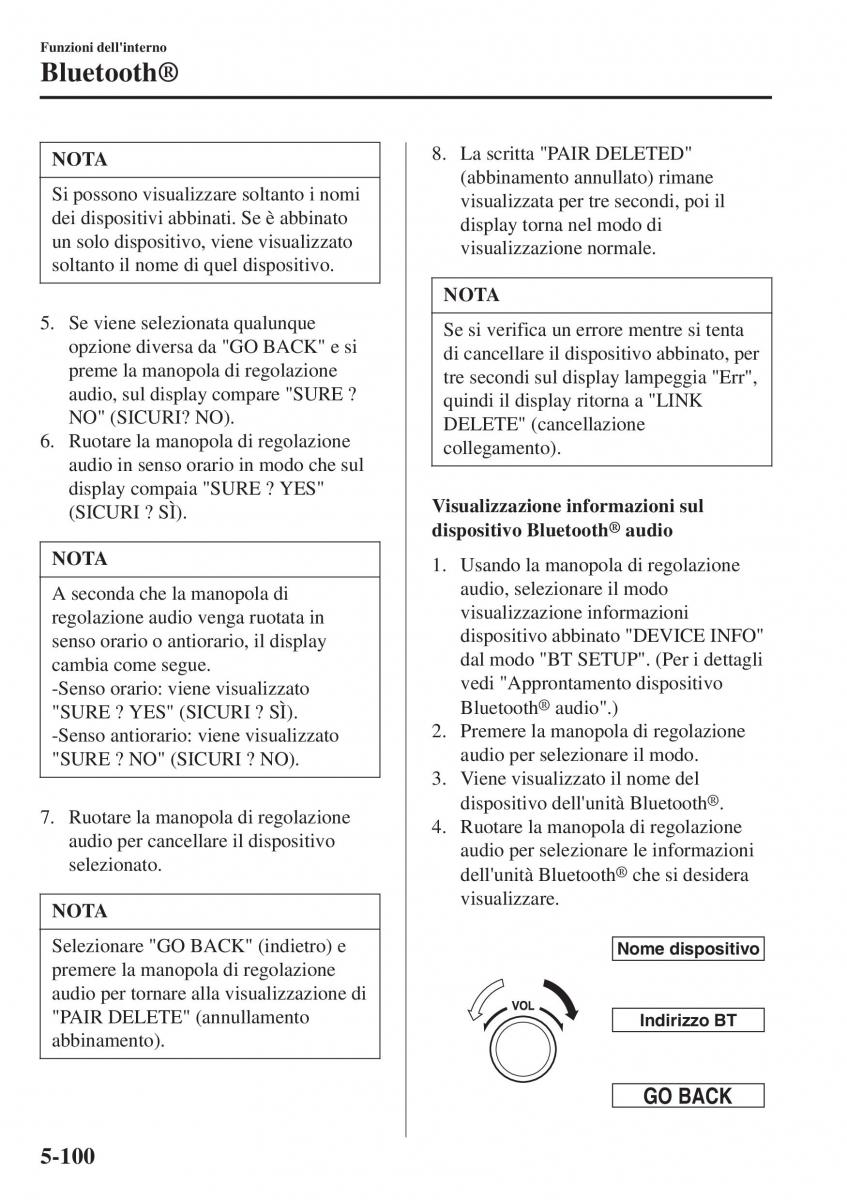 Funzioni dell'interno
Bluetooth®

NOTA

Si possono visualizzare soltanto i nomi dei dispositivi abbinati. Se è abbinato un solo dispositivo, viene visualizzato soltanto il nome di quel dispositivo.

5. Se viene selezionata qualunque opzione diversa da "GO BACK" e si preme la manopola di regolazione audio, sul display compare "SURE ? NO" (SICURI? NO).
6. Ruotare la manopola di regolazione audio in senso orario in modo che sul display compaia "SURE ? YES" (SICURI ? SÌ).

NOTA

A seconda che la manopola di regolazione audio venga ruotata in senso orario o antiorario, il display cambia come segue.
-Senso orario: viene visualizzato "SURE ? YES" (SICURI ? SÌ).
-Senso antiorario: viene visualizzato "SURE ? NO" (SICURI ? NO).

7. Ruotare la manopola di regolazione audio per cancellare il dispositivo selezionato.

NOTA

Selezionare "GO BACK" (indietro) e premere la manopola di regolazione audio per tornare alla visualizzazione di "PAIR DELETE" (annullamento abbinamento).

8. La scritta "PAIR DELETED" (abbinamento annullato) rimane visualizzata per tre secondi, poi il display torna nel modo di visualizzazione normale.

NOTA

Se si verifica un errore mentre si tenta di cancellare il dispositivo abbinato, per tre secondi sul display lampeggia "Err", quindi il display ritorna a "LINK DELETE" (cancellazione collegamento).

Visualizzazione informazioni sul dispositivo Bluetooth® audio

1. Usando la manopola di regolazione audio, selezionare il modo visualizzazione informazioni dispositivo abbinato "DEVICE INFO" dal modo "BT SETUP". (Per i dettagli vedi "Approntamento dispositivo Bluetooth® audio".)
2. Premere la manopola di regolazione audio per selezionare il modo.
3. Viene visualizzato il nome del dispositivo dell'unità Bluetooth®.
4. Ruotare la manopola di regolazione audio per selezionare le informazioni dell'unità Bluetooth® che si desidera visualizzare.

VOL

Nome dispositivo

Indirizzo BT

GO BACK

5-100